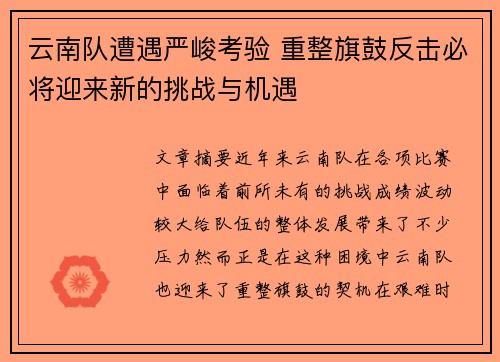 云南队遭遇严峻考验 重整旗鼓反击必将迎来新的挑战与机遇

文章摘要近年来云南队在各项比赛中面临着前所未有的挑战成绩波动较大给队伍的整体发展带来了不少压力然而正是在这种困境中云南队也迎来了重整旗鼓的契机在艰难时